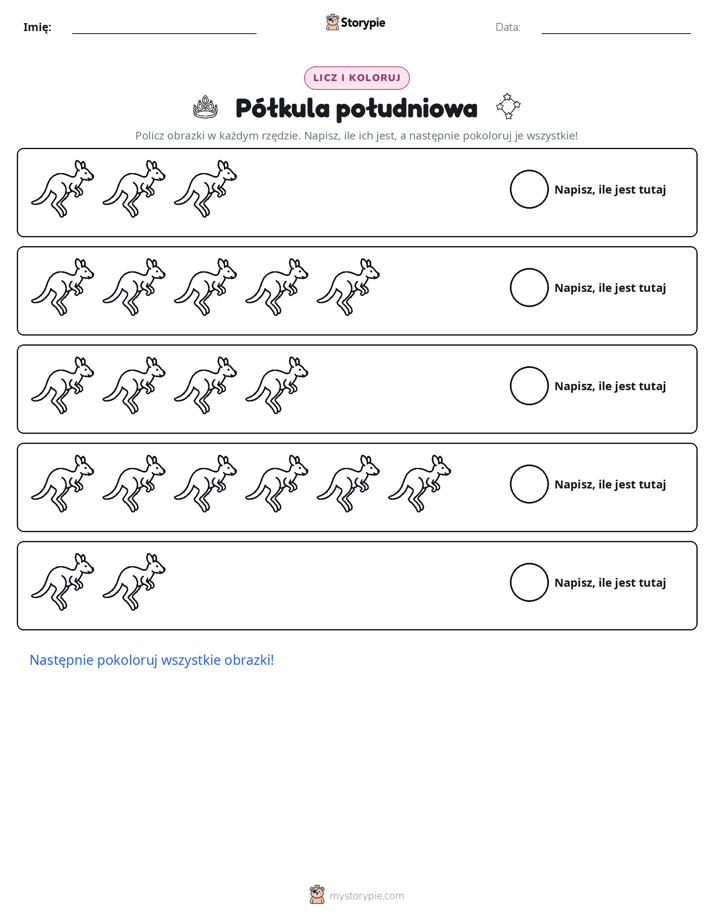 Imię: ____ Storypie Data: ____

LICZ I KOLORUJ

Półkula południowa

Policz obrazki w każdym rzędzie. Napisz, ile ich jest, a następnie pokoloruj je wszystkie!

Napisz, ile jest tutaj

Napisz, ile jest tutaj

Napisz, ile jest tutaj

Napisz, ile jest tutaj

Napisz, ile jest tutaj

Następnie pokoloruj wszystkie obrazki!

mystorypie.com